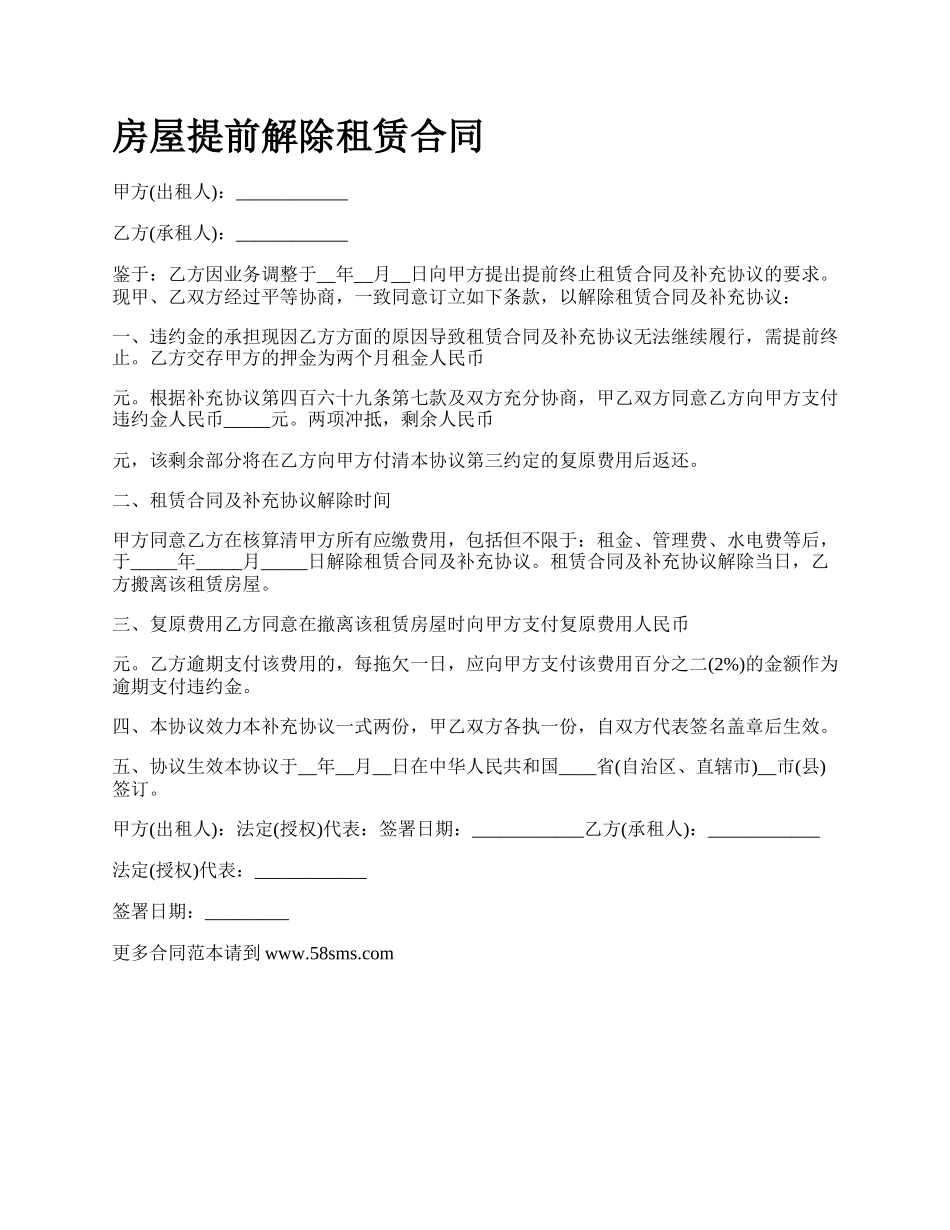 房屋提前解除租赁合同

甲方(出租人)：____________

乙方(承租人)：____________

鉴于：乙方因业务调整于__年__月__日向甲方提出提前终止租赁合同及补充协议的要求。现甲、乙双方经过平等协商，一致同意订立如下条款，以解除租赁合同及补充协议：

一、违约金的承担现因乙方方面的原因导致租赁合同及补充协议无法继续履行，需提前终止。乙方交存甲方的押金为两个月租金人民币

元。根据补充协议第四百六十九条第七款及双方充分协商，甲乙双方同意乙方向甲方支付违约金人民币_____元。两项冲抵，剩余人民币

元，该剩余部分将在乙方向甲方付清本协议第三约定的复原费用后返还。

二、租赁合同及补充协议解除时间

甲方同意乙方在核算清甲方所有应缴费用，包括但不限于：租金、管理费、水电费等后，于_____年_____月_____日解除租赁合同及补充协议。租赁合同及补充协议解除当日，乙方搬离该租赁房屋。

三、复原费用乙方同意在撤离该租赁房屋时向甲方支付复原费用人民币

元。乙方逾期支付该费用的，每拖欠一日，应向甲方支付该费用百分之二(2%)的金额作为逾期支付违约金。

四、本协议效力本补充协议一式两份，甲乙双方各执一份，自双方代表签名盖章后生效。

五、协议生效本协议于__年__月__日在中华人民共和国____省(自治区、直辖市)__市(县)签订。

甲方(出租人)：法定(授权)代表：签署日期：____________乙方(承租人)：____________

法定(授权)代表：____________

签署日期：_________

更多合同范本请到 www.58sms.com